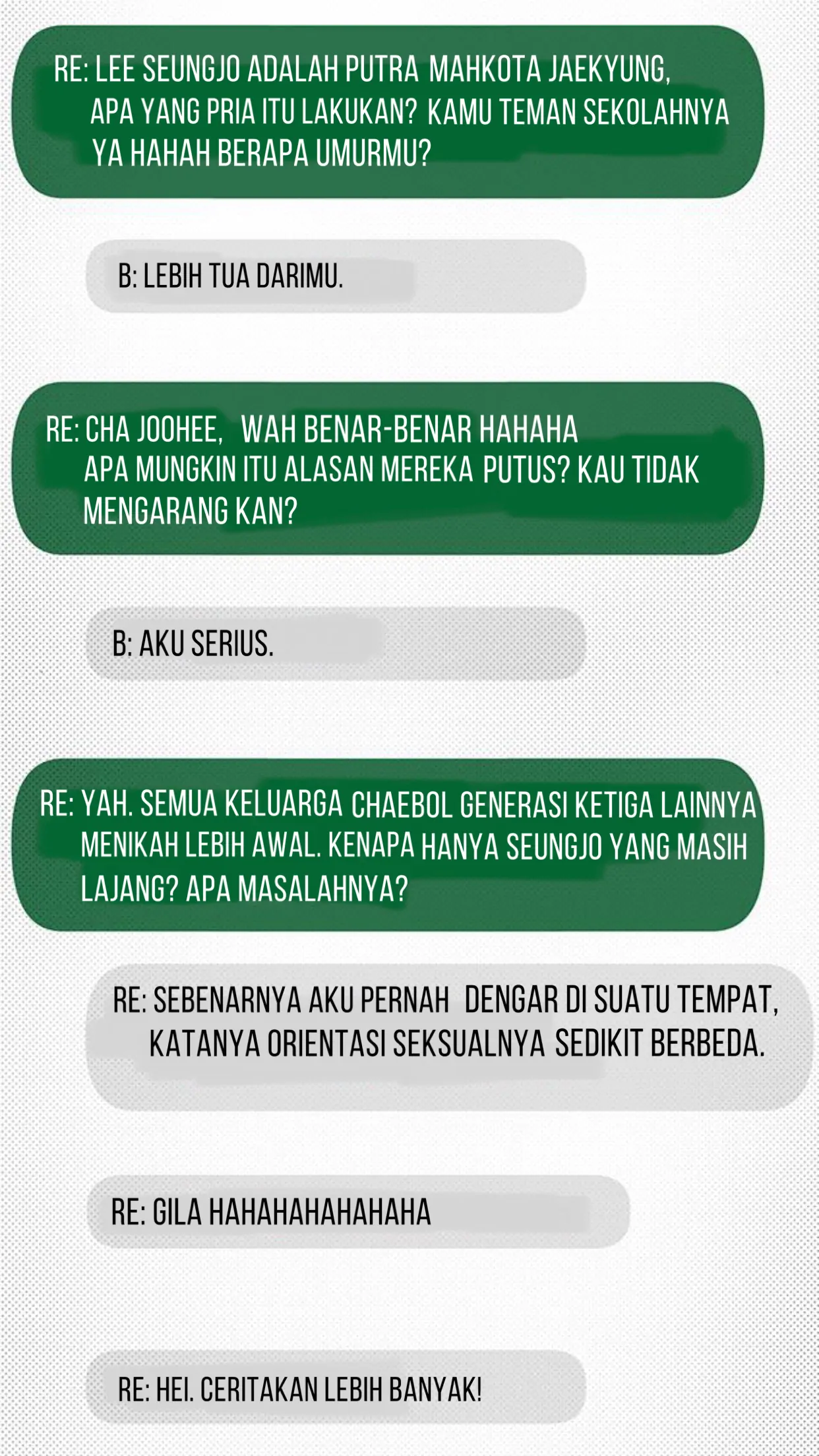 RE: LEE SEUNGJO ADALAH PUTRA MAHKOTA JAEKYUNG, APA YANG PRIA ITU LAKUKAN? KAMU TEMAN SEKOLAHNYA YA HAHAH BERAPA UMURMU?

B: LEBIH TUA DARIMU.

RE: CHA JOOHEE, WAH BENAR-BENAR HAHAHA APA MUNGKIN ITU ALASAN MEREKA PUTUS? KAU TIDAK MENGARANG KAN?

B: AKU SERIUS.

RE: YAH. SEMUA KELUARGA CHAEBOL GENERASI KETIGA LAINNYA MENIKAH LEBIH AWAL. KENAPA HANYA SEUNGJO YANG MASIH LAJANG? APA MASALAHNYA?

RE: SEBENARNYA AKU PERNAH DENGAR DI SUATU TEMPAT, KATANYA ORIENTASI SEKSUALNYA SEDIKIT BERBEDA.

RE: GILA HAHAHAHAHAHAHA

RE: HEI. CERITAKAN LEBIH BANYAK!